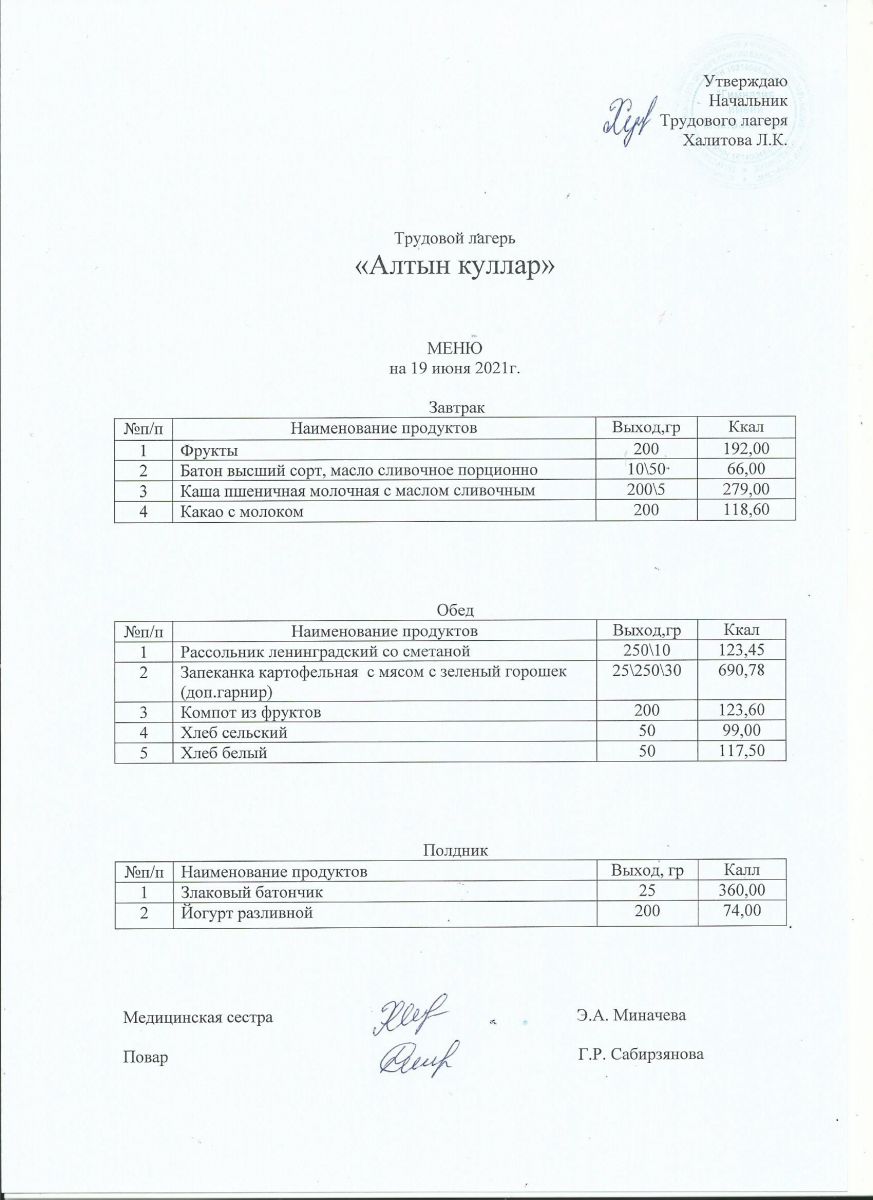 Утверждаю
Начальник
Трудового лагеря
Халитова Л.К.

Трудовой лагерь
«Алтын куллар»

МЕНЮ
на 19 июня 2021г.

Завтрак

| №п/п | Наименование продуктов | Выход,гр | Ккал |
|---|---|---|---|
| 1 | Фрукты | 200 | 192,00 |
| 2 | Батон высший сорт, масло сливочное порционно | 10\50 | 66,00 |
| 3 | Каша пшеничная молочная с маслом сливочным | 200\5 | 279,00 |
| 4 | Какао с молоком | 200 | 118,60 |

Обед

| №п/п | Наименование продуктов | Выход,гр | Ккал |
|---|---|---|---|
| 1 | Рассольник ленинградский со сметаной | 250\10 | 123,45 |
| 2 | Запеканка картофельная с мясом с зеленый горошек (доп.гарнир) | 25\250\30 | 690,78 |
| 3 | Компот из фруктов | 200 | 123,60 |
| 4 | Хлеб сельский | 50 | 99,00 |
| 5 | Хлеб белый | 50 | 117,50 |

Полдник

| №п/п | Наименование продуктов | Выход, гр | Калл |
|---|---|---|---|
| 1 | Злаковый батончик | 25 | 360,00 |
| 2 | Йогурт разливной | 200 | 74,00 |

Медицинская сестра Э.А. Миначева

Повар Г.Р. Сабирзянова